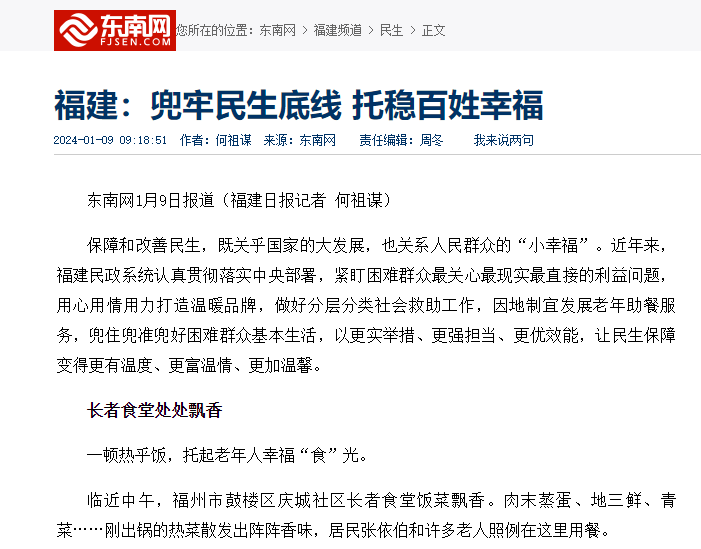 东南网
FJSEN.COM

您所在的位置：东南网 > 福建频道 > 民生 > 正文

福建：兜牢民生底线 托稳百姓幸福

2024-01-09 09:18:51 作者：何祖谋 来源：东南网 责任编辑：周冬 我来说两句

东南网1月9日报道（福建日报记者 何祖谋）

保障和改善民生，既关乎国家的大发展，也关系人民群众的“小幸福”。近年来，福建民政系统认真贯彻落实中央部署，紧盯困难群众最关心最现实最直接的利益问题，用心用情用力打造温暖品牌，做好分层分类社会救助工作，因地制宜发展老年助餐服务，兜住兜准兜好困难群众基本生活，以更实举措、更强担当、更优效能，让民生保障变得更有温度、更富温情、更加温馨。

长者食堂处处飘香

一顿热乎饭，托起老年人幸福“食”光。

临近中午，福州市鼓楼区庆城社区长者食堂饭菜飘香。肉末蒸蛋、地三鲜、青菜……刚出锅的热菜散发出阵阵香味，居民张依伯和许多老人照例在这里用餐。